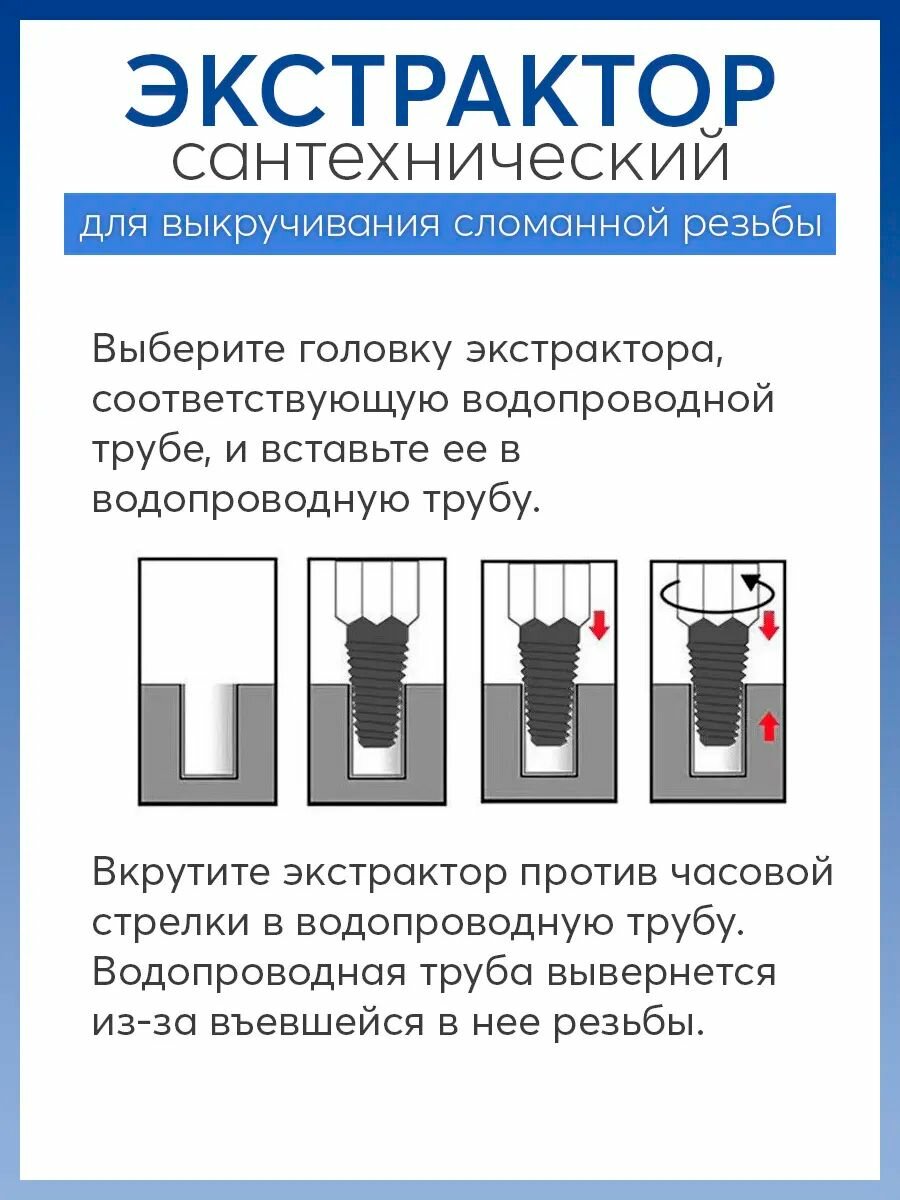 ЭКСТРАКТОР
сантехнический
для выкручивания сломанной резьбы

Выберите головку экстрактора, соответствующую водопроводной трубе, и вставьте ее в водопроводную трубу.

Вкрутите экстрактор против часовой стрелки в водопроводную трубу. Водопроводная труба вывернется из-за въевшейся в нее резьбы.